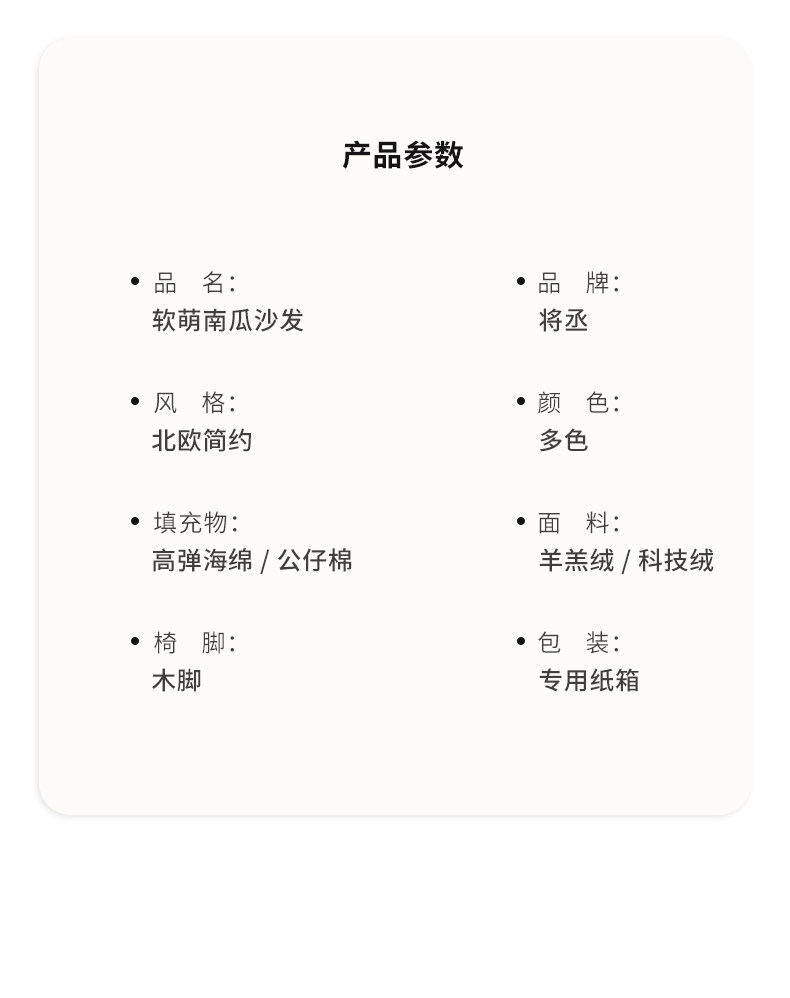 产品参数

• 品 名:
软萌南瓜沙发

• 风 格:
北欧简约

• 填充物:
高弹海绵 / 公仔棉

• 椅 脚:
木脚

• 品 牌:
将丞

• 颜 色:
多色

• 面 料:
羊羔绒 / 科技绒

• 包 装:
专用纸箱